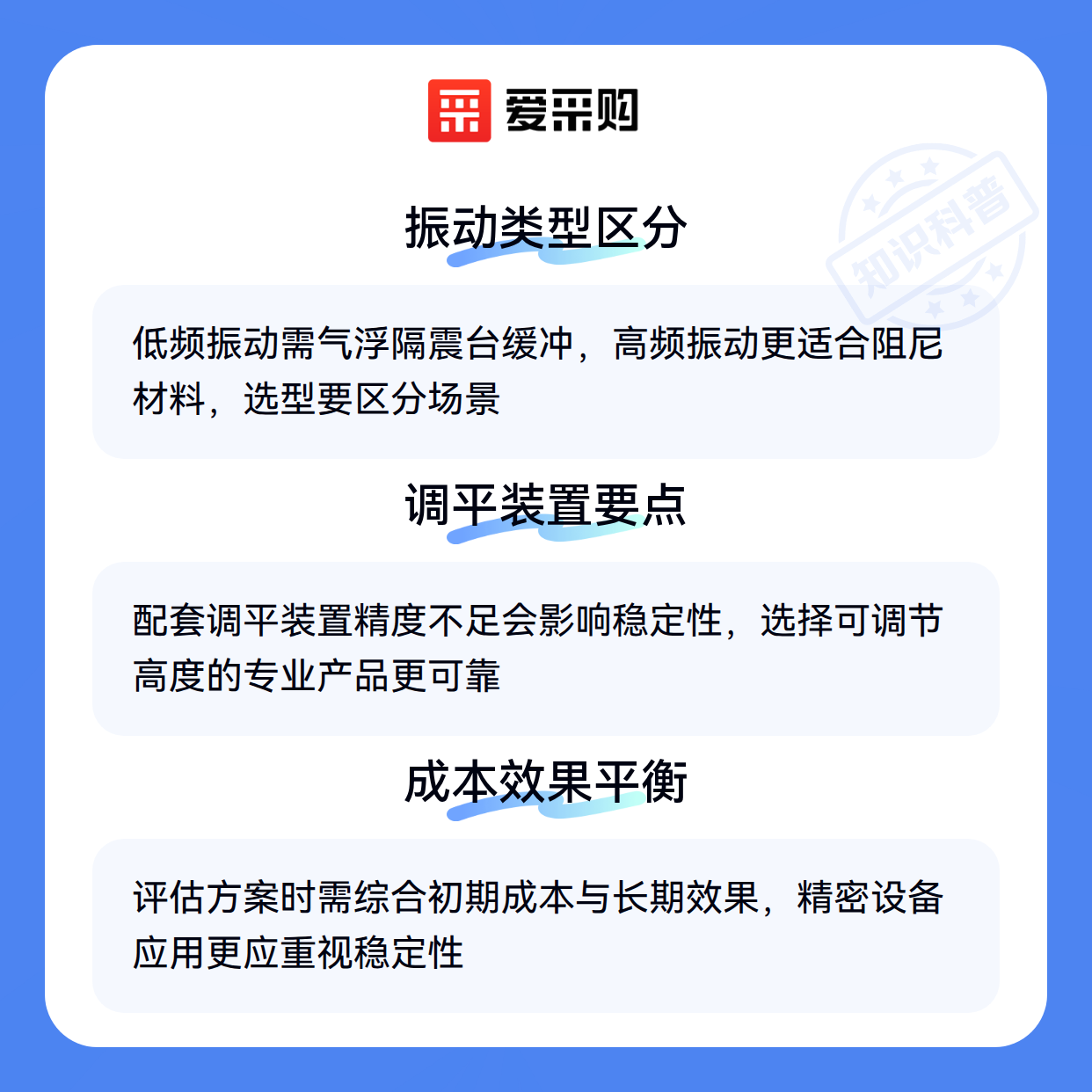 爱采购

振动类型区分

低频振动需气浮隔震台缓冲，高频振动更适合阻尼材料，选型要区分场景

调平装置要点

配套调平装置精度不足会影响稳定性，选择可调节高度的专业产品更可靠

成本效果平衡

评估方案时需综合初期成本与长期效果，精密设备应用更应重视稳定性

知识科普